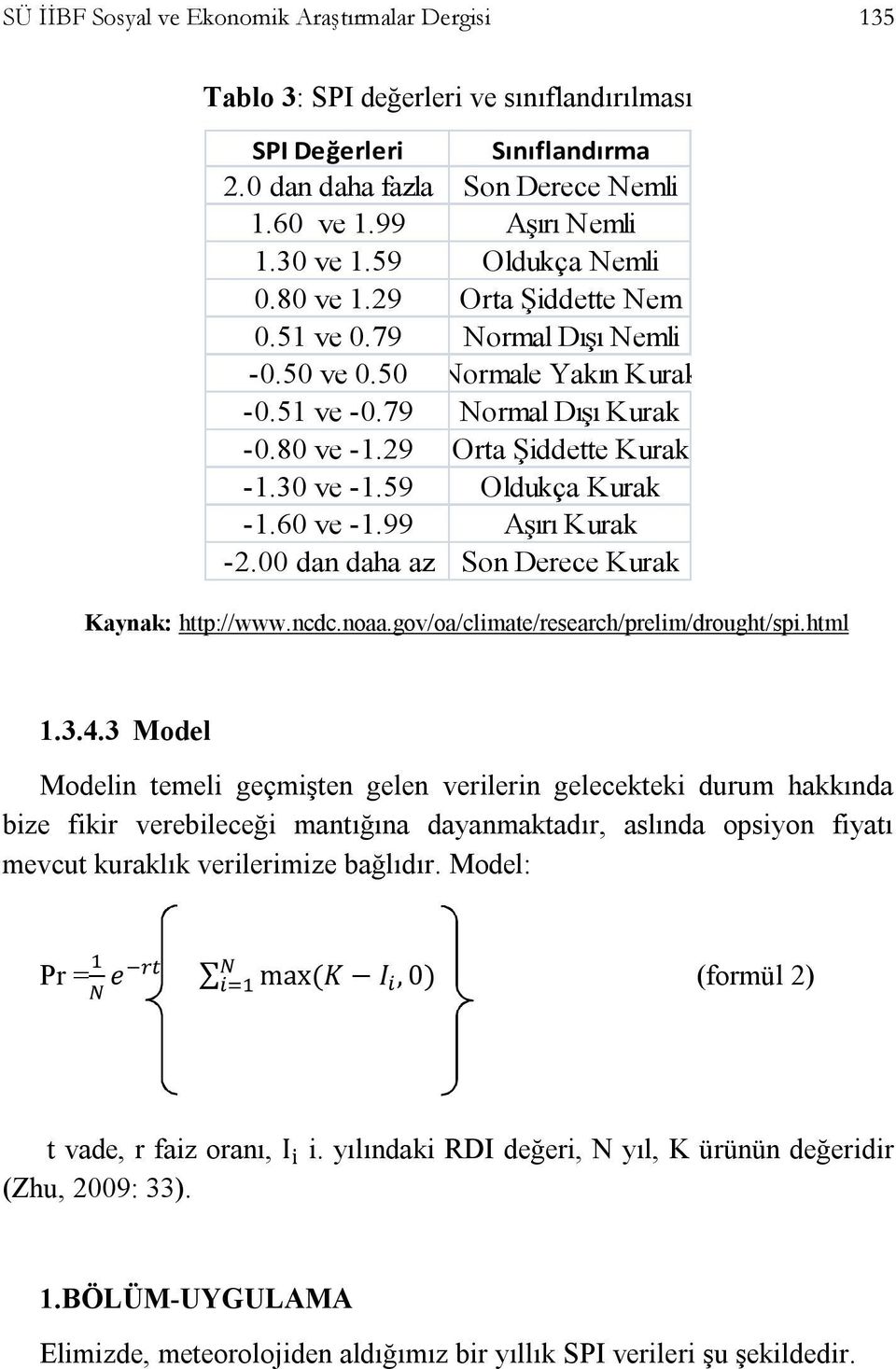 SÜ İİBF Sosyal ve Ekonomik Araştırmalar Dergisi 135

Tablo 3: SPI değerleri ve sınıflandırılması

| SPI Değerleri | Sınıflandırma |
|---|---|
| 2.0 dan daha fazla | Son Derece Nemli |
| 1.60 ve 1.99 | Aşırı Nemli |
| 1.30 ve 1.59 | Oldukça Nemli |
| 0.80 ve 1.29 | Orta Şiddette Nem |
| 0.51 ve 0.79 | Normal Dışı Nemli |
| -0.50 ve 0.50 | Normale Yakın Kurak |
| -0.51 ve -0.79 | Normal Dışı Kurak |
| -0.80 ve -1.29 | Orta Şiddette Kurak |
| -1.30 ve -1.59 | Oldukça Kurak |
| -1.60 ve -1.99 | Aşırı Kurak |
| -2.00 dan daha az | Son Derece Kurak |

Kaynak: http://www.ncdc.noaa.gov/oa/climate/research/prelim/drought/spi.html

1.3.4.3 Model

Modelin temeli geçmişten gelen verilerin gelecekteki durum hakkında bize fikir verebileceği mantığına dayanmaktadır, aslında opsiyon fiyatı mevcut kuraklık verilerimize bağlıdır. Model:

Pr $= \frac{1}{N} e^{-rt} \left\{ \sum_{i=1}^{N} \max(K - I_i, 0) \right\}$ (formül 2)

t vade, r faiz oranı, $I_i$ i. yılındaki RDI değeri, N yıl, K ürünün değeridir (Zhu, 2009: 33).

1.BÖLÜM-UYGULAMA

Elimizde, meteorolojiden aldığımız bir yıllık SPI verileri şu şekildedir.